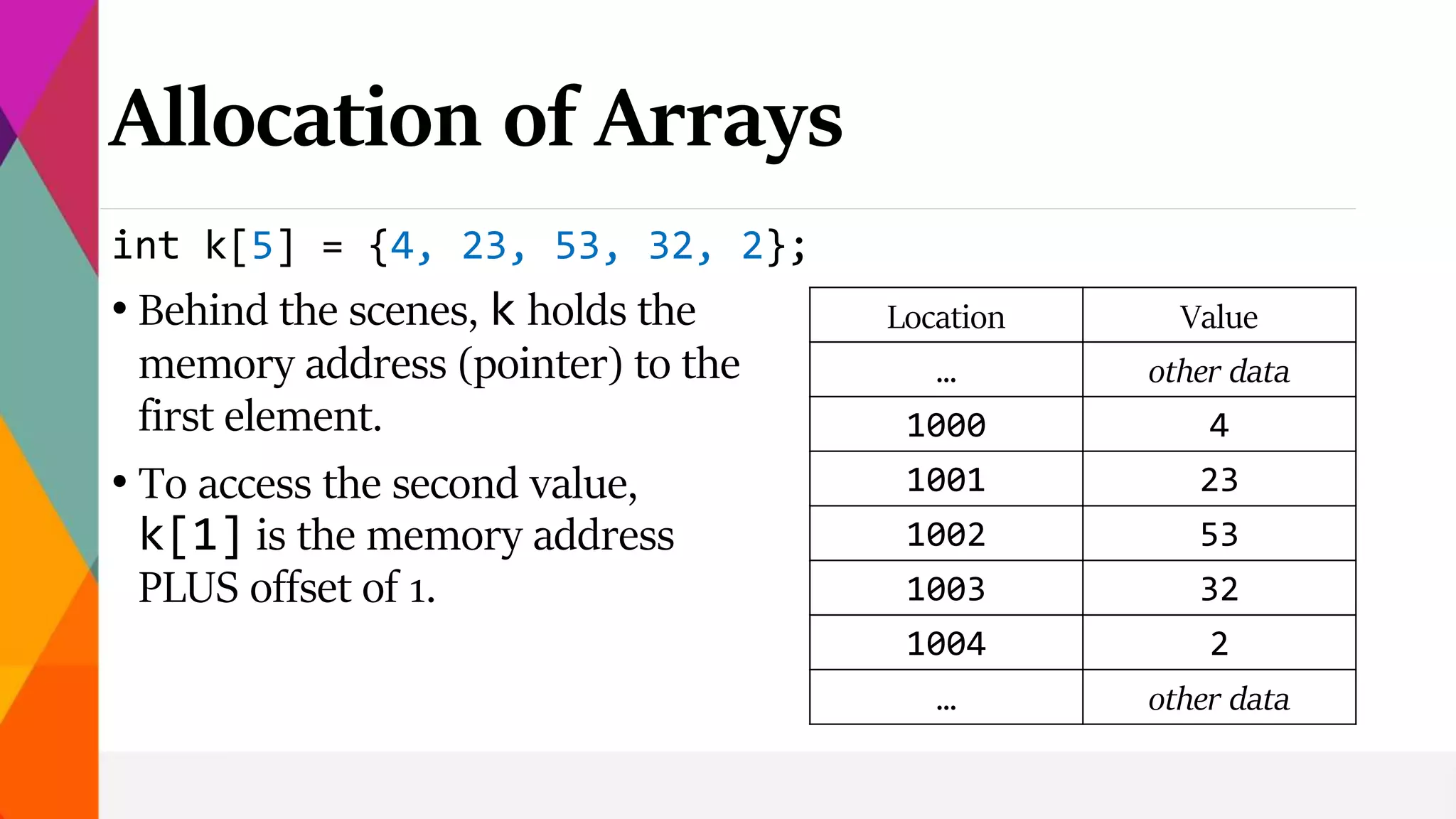 Allocation of Arrays

int k[5] = {4, 23, 53, 32, 2};

• Behind the scenes, k holds the memory address (pointer) to the first element.

• To access the second value, k[1] is the memory address PLUS offset of 1.

| Location | Value |
|---|---|
| ... | other data |
| 1000 | 4 |
| 1001 | 23 |
| 1002 | 53 |
| 1003 | 32 |
| 1004 | 2 |
| ... | other data |